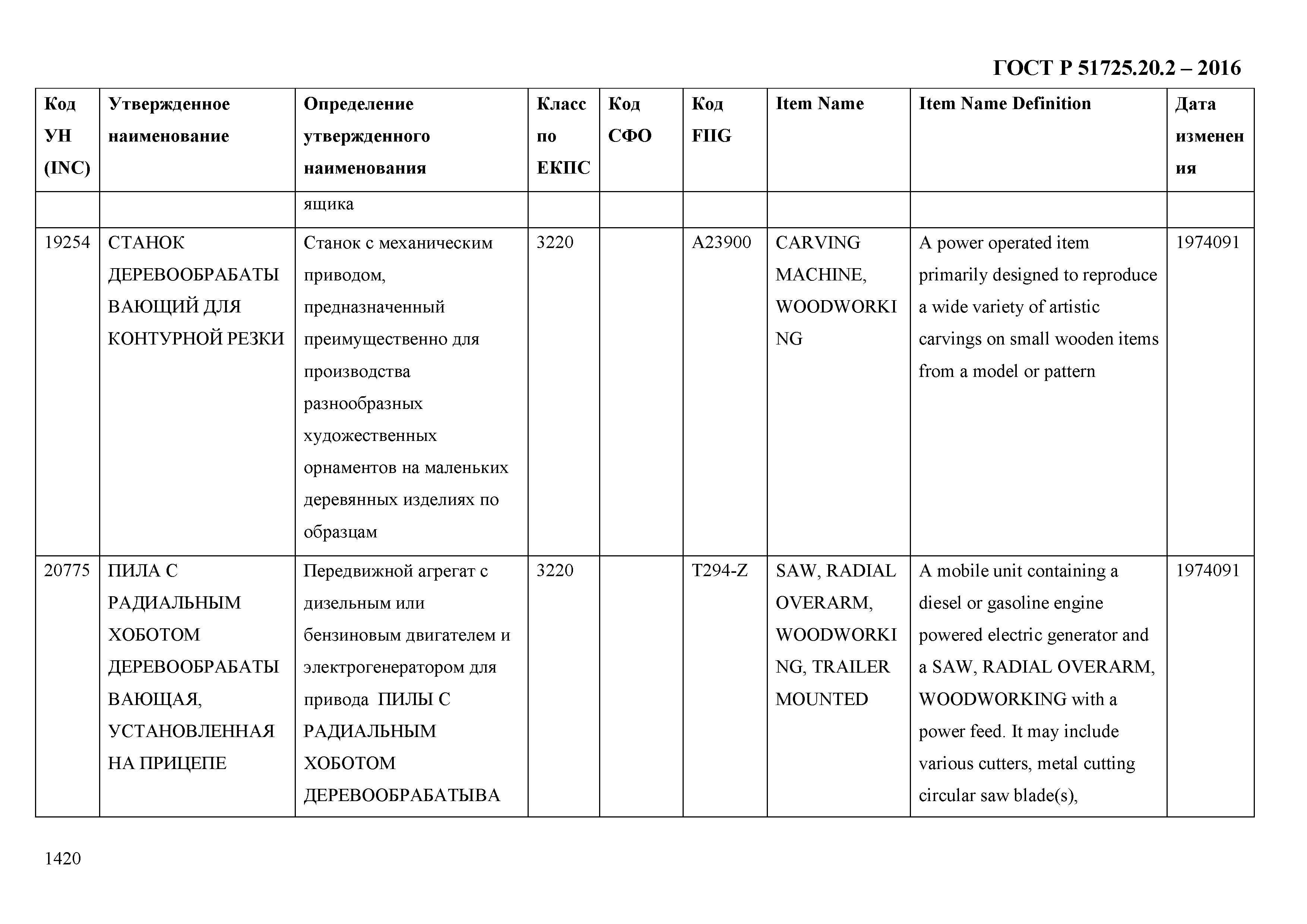 ГОСТ Р 51725.20.2 – 2016

| Код УН (INC) | Утвержденное наименование | Определение утвержденного наименования | Класс по ЕКПС | Код СФО | Код FIIG | Item Name | Item Name Definition | Дата изменения |
|---|---|---|---|---|---|---|---|---|
| | | ящика | | | | | | |
| 19254 | СТАНОК ДЕРЕВООБРАБАТЫВАЮЩИЙ ДЛЯ КОНТУРНОЙ РЕЗКИ | Станок с механическим приводом, предназначенный преимущественно для производства разнообразных художественных орнаментов на маленьких деревянных изделиях по образцам | 3220 | | A23900 | CARVING MACHINE, WOODWORKING | A power operated item primarily designed to reproduce a wide variety of artistic carvings on small wooden items from a model or pattern | 1974091 |
| 20775 | ПИЛА С РАДИАЛЬНЫМ ХОБОТОМ ДЕРЕВООБРАБАТЫВАЮЩАЯ, УСТАНОВЛЕННАЯ НА ПРИЦЕПЕ | Передвижной агрегат с дизельным или бензиновым двигателем и электрогенератором для привода ПИЛЫ С РАДИАЛЬНЫМ ХОБОТОМ ДЕРЕВООБРАБАТЫВА | 3220 | | T294-Z | SAW, RADIAL OVERARM, WOODWORKING, TRAILER MOUNTED | A mobile unit containing a diesel or gasoline engine powered electric generator and a SAW, RADIAL OVERARM, WOODWORKING with a power feed. It may include various cutters, metal cutting circular saw blade(s), | 1974091 |

1420